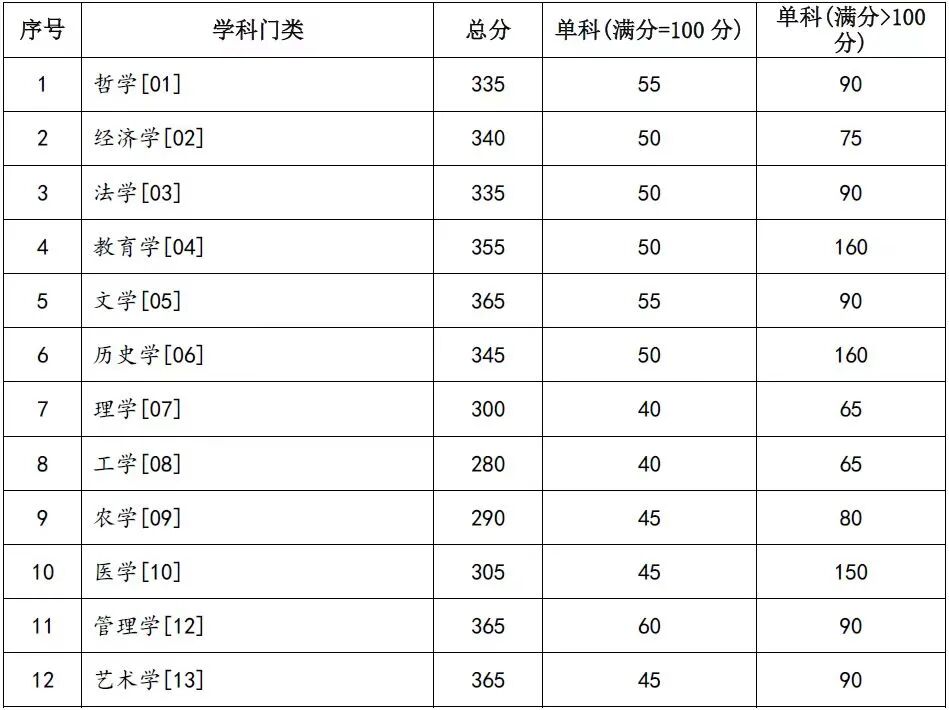 | 序号 | 学科门类 | 总分 | 单科(满分=100分) | 单科(满分>100分) |
|---|---|---|---|---|
| 1 | 哲学[01] | 335 | 55 | 90 |
| 2 | 经济学[02] | 340 | 50 | 75 |
| 3 | 法学[03] | 335 | 50 | 90 |
| 4 | 教育学[04] | 355 | 50 | 160 |
| 5 | 文学[05] | 365 | 55 | 90 |
| 6 | 历史学[06] | 345 | 50 | 160 |
| 7 | 理学[07] | 300 | 40 | 65 |
| 8 | 工学[08] | 280 | 40 | 65 |
| 9 | 农学[09] | 290 | 45 | 80 |
| 10 | 医学[10] | 305 | 45 | 150 |
| 11 | 管理学[12] | 365 | 60 | 90 |
| 12 | 艺术学[13] | 365 | 45 | 90 |